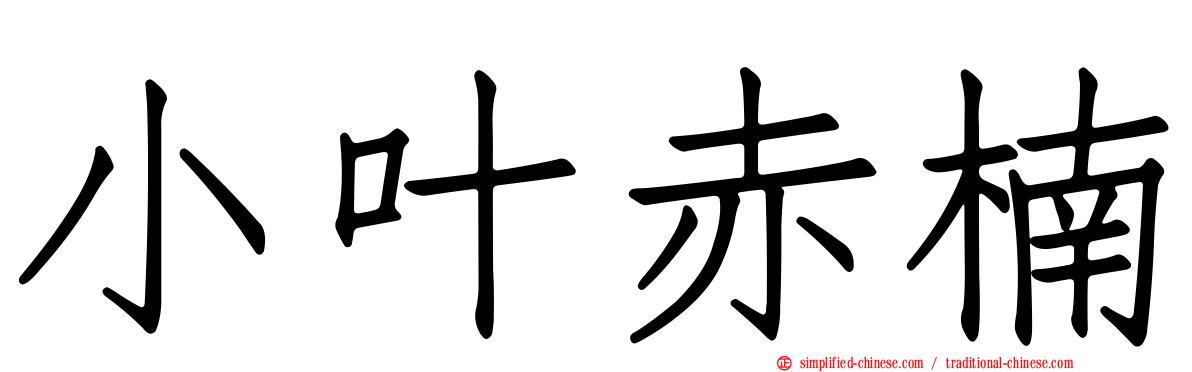 小叶赤楠

simplified-chinese.com / traditional-chinese.com